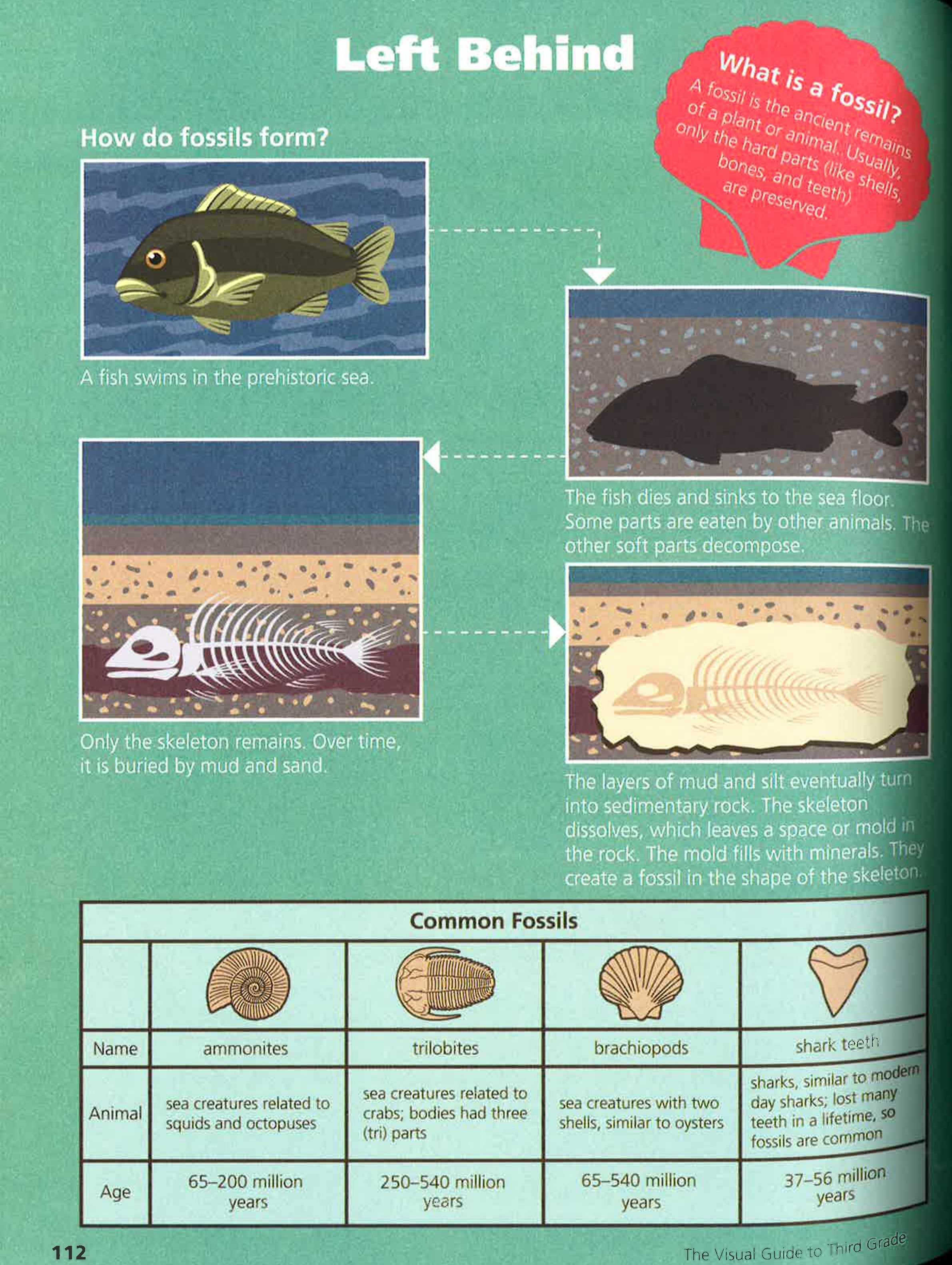 Left Behind

What is a fossil?
A fossil is the ancient remains of a plant or animal. Usually, only the hard parts (like shells, bones, and teeth) are preserved.

How do fossils form?

A fish swims in the prehistoric sea.

The fish dies and sinks to the sea floor. Some parts are eaten by other animals. The other soft parts decompose.

Only the skeleton remains. Over time, it is buried by mud and sand.

The layers of mud and silt eventually turn into sedimentary rock. The skeleton dissolves, which leaves a space or mold in the rock. The mold fills with minerals. They create a fossil in the shape of the skeleton.

Common Fossils

| | | | | |
|---|---|---|---|---|
| Name | ammonites | trilobites | brachiopods | shark teeth |
| Animal | sea creatures related to squids and octopuses | sea creatures related to crabs; bodies had three (tri) parts | sea creatures with two shells, similar to oysters | sharks, similar to modern day sharks; lost many teeth in a lifetime, so fossils are common |
| Age | 65–200 million years | 250–540 million years | 65–540 million years | 37–56 million years |

112

The Visual Guide to Third Grade